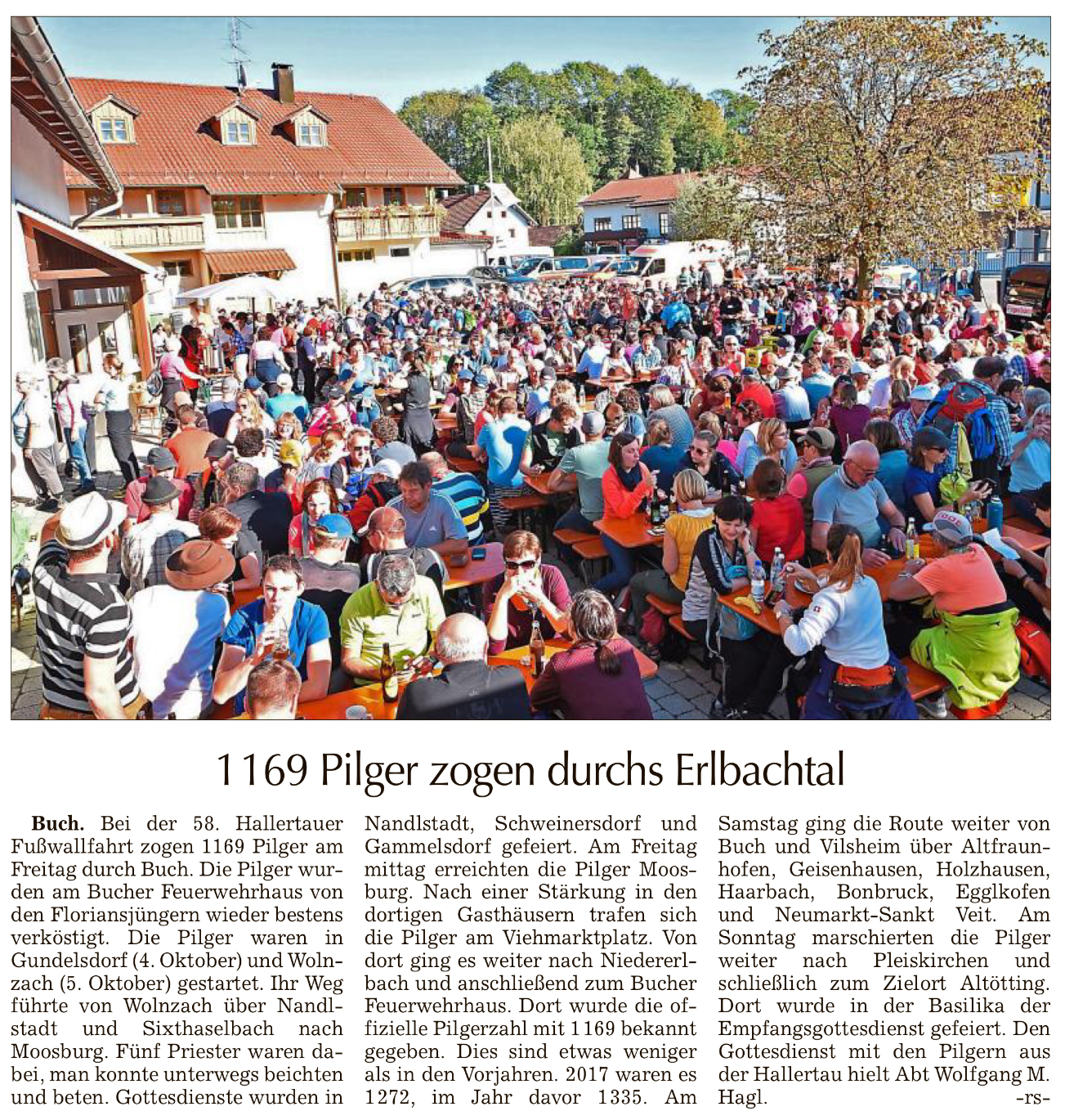 1169 Pilger zogen durchs Erlbachtal

**Buch.** Bei der 58. Hallertauer Fußwallfahrt zogen 1169 Pilger am Freitag durch Buch. Die Pilger wurden am Bucher Feuerwehrhaus von den Floriansjüngern wieder bestens verköstigt. Die Pilger waren in Gundelsdorf (4. Oktober) und Wolnzach (5. Oktober) gestartet. Ihr Weg führte von Wolnzach über Nandlstadt und Sixthaselbach nach Moosburg. Fünf Priester waren dabei, man konnte unterwegs beichten und beten. Gottesdienste wurden in Nandlstadt, Schweinersdorf und Gammelsdorf gefeiert. Am Freitag mittag erreichten die Pilger Moosburg. Nach einer Stärkung in den dortigen Gasthäusern trafen sich die Pilger am Viehmarktplatz. Von dort ging es weiter nach Niedererlbach und anschließend zum Bucher Feuerwehrhaus. Dort wurde die offizielle Pilgerzahl mit 1169 bekannt gegeben. Dies sind etwas weniger als in den Vorjahren. 2017 waren es 1272, im Jahr davor 1335. Am Samstag ging die Route weiter von Buch und Vilsheim über Altfraunhofen, Geisenhausen, Holzhausen, Haarbach, Bonbruck, Egglkofen und Neumarkt-Sankt Veit. Am Sonntag marschierten die Pilger weiter nach Pleiskirchen und schließlich zum Zielort Altötting. Dort wurde in der Basilika der Empfangsgottesdienst gefeiert. Den Gottesdienst mit den Pilgern aus der Hallertau hielt Abt Wolfgang M. Hagl. -rs-